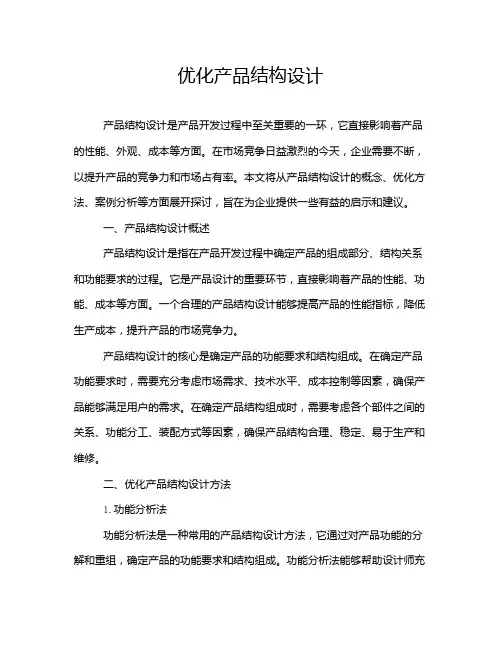 优化产品结构设计

产品结构设计是产品开发过程中至关重要的一环，它直接影响着产品的性能、外观、成本等方面。在市场竞争日益激烈的今天，企业需要不断，以提升产品的竞争力和市场占有率。本文将从产品结构设计的概念、优化方法、案例分析等方面展开探讨，旨在为企业提供一些有益的启示和建议。

一、产品结构设计概述

产品结构设计是指在产品开发过程中确定产品的组成部分、结构关系和功能要求的过程。它是产品设计的重要环节，直接影响着产品的性能、功能、成本等方面。一个合理的产品结构设计能够提高产品的性能指标，降低生产成本，提升产品的市场竞争力。

产品结构设计的核心是确定产品的功能要求和结构组成。在确定产品功能要求时，需要充分考虑市场需求、技术水平、成本控制等因素，确保产品能够满足用户的需求。在确定产品结构组成时，需要考虑各个部件之间的关系、功能分工、装配方式等因素，确保产品结构合理、稳定、易于生产和维修。

二、优化产品结构设计方法

1. 功能分析法

功能分析法是一种常用的产品结构设计方法，它通过对产品功能的分解和重组，确定产品的功能要求和结构组成。功能分析法能够帮助设计师充